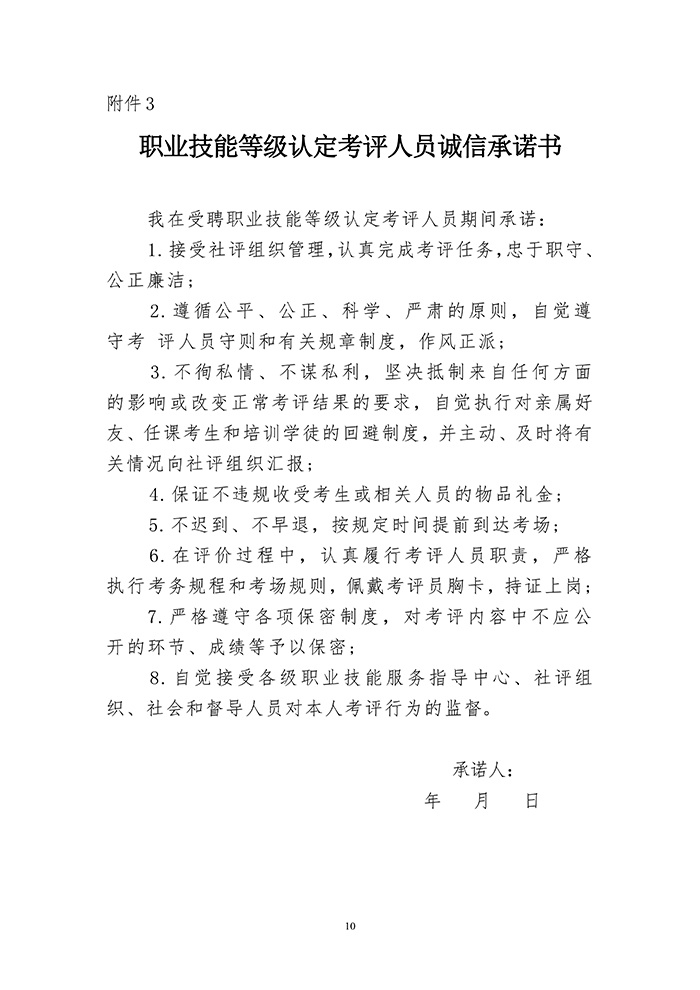 附件3

职业技能等级认定考评人员诚信承诺书

我在受聘职业技能等级认定考评人员期间承诺：

1.接受社评组织管理，认真完成考评任务，忠于职守、公正廉洁；

2.遵循公平、公正、科学、严肃的原则，自觉遵守考 评人员守则和有关规章制度，作风正派；

3.不徇私情、不谋私利，坚决抵制来自任何方面的影响或改变正常考评结果的要求，自觉执行对亲属好友、任课考生和培训学徒的回避制度，并主动、及时将有关情况向社评组织汇报；

4.保证不违规收受考生或相关人员的物品礼金；

5.不迟到、不早退，按规定时间提前到达考场；

6.在评价过程中，认真履行考评人员职责，严格执行考务规程和考场规则，佩戴考评员胸卡，持证上岗；

7.严格遵守各项保密制度，对考评内容中不应公开的环节、成绩等予以保密；

8.自觉接受各级职业技能服务指导中心、社评组织、社会和督导人员对本人考评行为的监督。

承诺人：

年　月　日

10